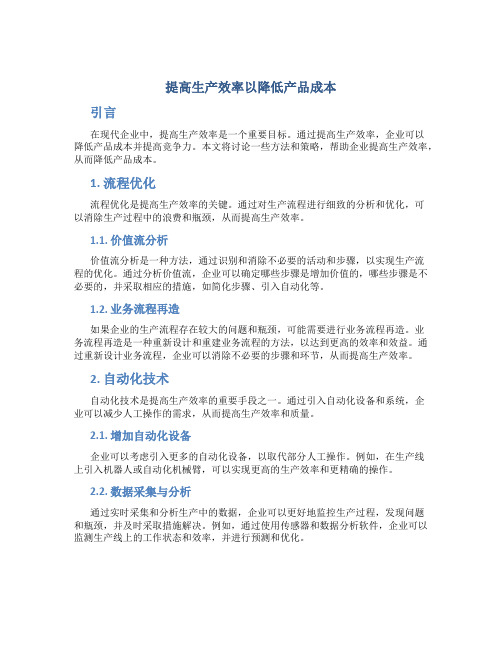 提高生产效率以降低产品成本

引言

在现代企业中，提高生产效率是一个重要目标。通过提高生产效率，企业可以降低产品成本并提高竞争力。本文将讨论一些方法和策略，帮助企业提高生产效率，从而降低产品成本。

1. 流程优化

流程优化是提高生产效率的关键。通过对生产流程进行细致的分析和优化，可以消除生产过程中的浪费和瓶颈，从而提高生产效率。

1.1. 价值流分析

价值流分析是一种方法，通过识别和消除不必要的活动和步骤，以实现生产流程的优化。通过分析价值流，企业可以确定哪些步骤是增加价值的，哪些步骤是不必要的，并采取相应的措施，如简化步骤、引入自动化等。

1.2. 业务流程再造

如果企业的生产流程存在较大的问题和瓶颈，可能需要进行业务流程再造。业务流程再造是一种重新设计和重建业务流程的方法，以达到更高的效率和效益。通过重新设计业务流程，企业可以消除不必要的步骤和环节，从而提高生产效率。

2. 自动化技术

自动化技术是提高生产效率的重要手段之一。通过引入自动化设备和系统，企业可以减少人工操作的需求，从而提高生产效率和质量。

2.1. 增加自动化设备

企业可以考虑引入更多的自动化设备，以取代部分人工操作。例如，在生产线上引入机器人或自动化机械臂，可以实现更高的生产效率和更精确的操作。

2.2. 数据采集与分析

通过实时采集和分析生产中的数据，企业可以更好地监控生产过程，发现问题和瓶颈，并及时采取措施解决。例如，通过使用传感器和数据分析软件，企业可以监测生产线上的工作状态和效率，并进行预测和优化。